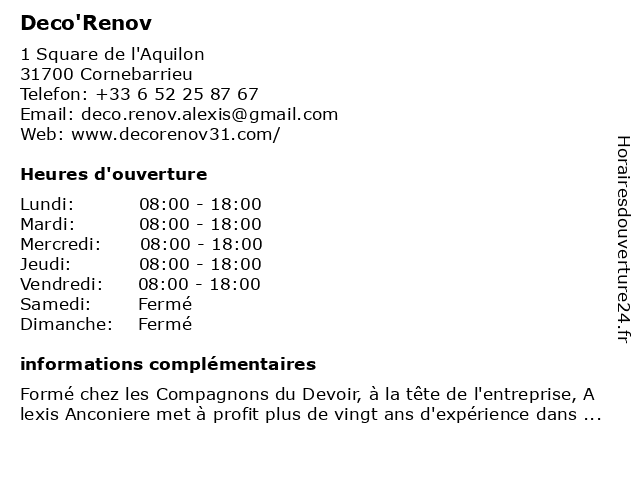 Deco'Renov

1 Square de l'Aquilon
31700 Cornebarrieu
Telefon: +33 6 52 25 87 67
Email: deco.renov.alexis@gmail.com
Web: www.decorenov31.com/

Heures d'ouverture

Lundi: 08:00 - 18:00
Mardi: 08:00 - 18:00
Mercredi: 08:00 - 18:00
Jeudi: 08:00 - 18:00
Vendredi: 08:00 - 18:00
Samedi: Fermé
Dimanche: Fermé

informations complémentaires

Formé chez les Compagnons du Devoir, à la tête de l'entreprise, A lexis Anconiere met à profit plus de vingt ans d'expérience dans ...

Horairesdouverture24.fr